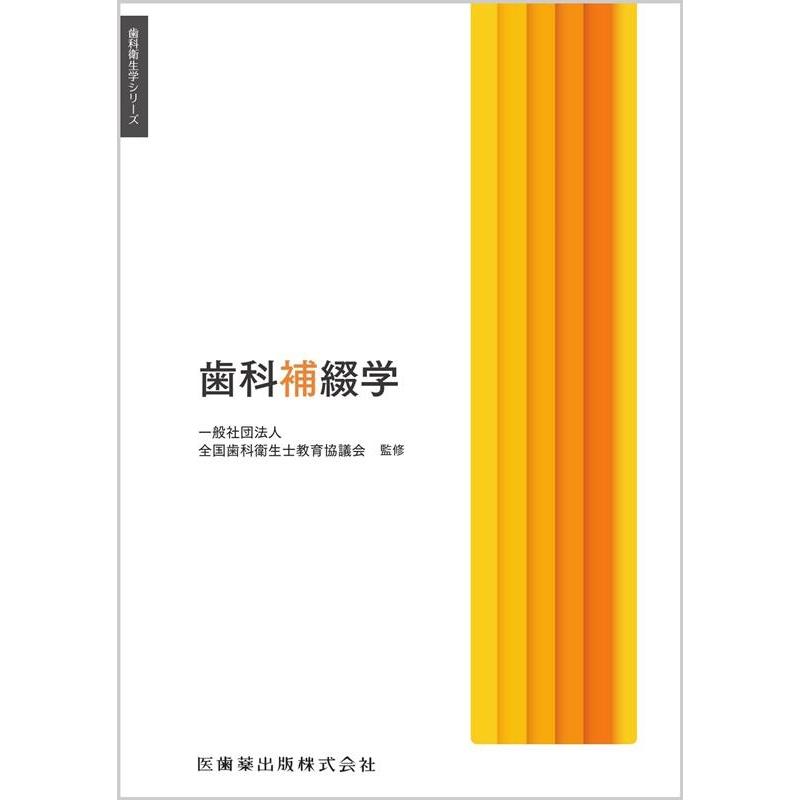 歯科衛生学シリーズ

歯科補綴学

一般社団法人
全国歯科衛生士教育協議会　監修

医歯薬出版株式会社